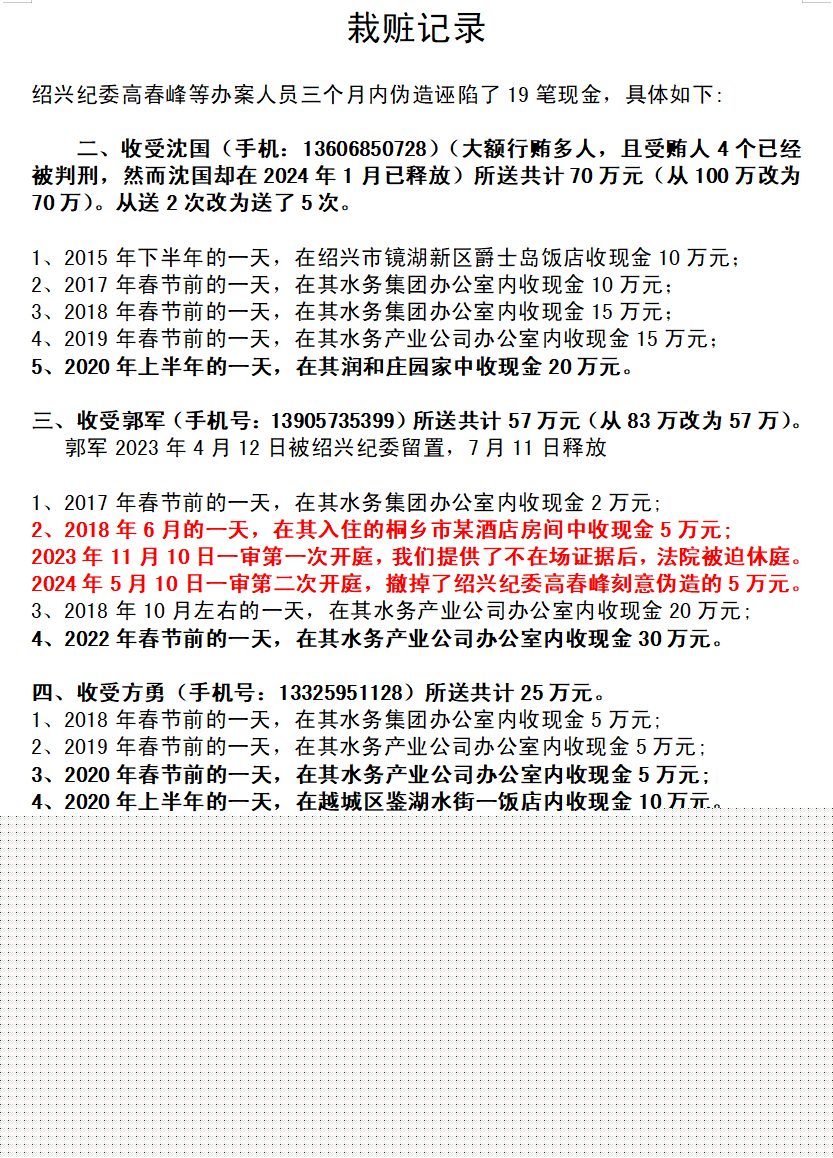 栽赃记录

绍兴纪委高春峰等办案人员三个月内伪造诬陷了 19 笔现金，具体如下:

二、收受沈国（手机：13606850728）（大额行贿多人，且受贿人 4 个已经被判刑，然而沈国却在 2024 年 1 月已释放）所送共计 70 万元（从 100 万改为 70 万）。从送 2 次改为送了 5 次。

1、2015 年下半年的一天，在绍兴市镜湖新区爵士岛饭店收现金 10 万元；
2、2017 年春节前的一天，在其水务集团办公室内收现金 10 万元；
3、2018 年春节前的一天，在其水务集团办公室内收现金 15 万元；
4、2019 年春节前的一天，在其水务产业公司办公室内收现金 15 万元；
5、2020 年上半年的一天，在其润和庄园家中收现金 20 万元。

三、收受郭军（手机号：13905735399）所送共计 57 万元（从 83 万改为 57 万）。
郭军 2023 年 4 月 12 日被绍兴纪委留置，7 月 11 日释放

1、2017 年春节前的一天，在其水务集团办公室内收现金 2 万元；
2、2018 年 6 月的一天，在其入住的桐乡市某酒店房间中收现金 5 万元；
2023 年 11 月 10 日一审第一次开庭，我们提供了不在场证据后，法院被迫休庭。
2024 年 5 月 10 日一审第二次开庭，撤掉了绍兴纪委高春峰刻意伪造的 5 万元。
3、2018 年 10 月左右的一天，在其水务产业公司办公室内收现金 20 万元；
4、2022 年春节前的一天，在其水务产业公司办公室内收现金 30 万元。

四、收受方勇（手机号：13325951128）所送共计 25 万元。
1、2018 年春节前的一天，在其水务集团办公室内收现金 5 万元；
2、2019 年春节前的一天，在其水务产业公司办公室内收现金 5 万元；
3、2020 年春节前的一天，在其水务产业公司办公室内收现金 5 万元；
4、2020 年上半年的一天，在越城区鉴湖水街一饭店内收现金 10 万元。